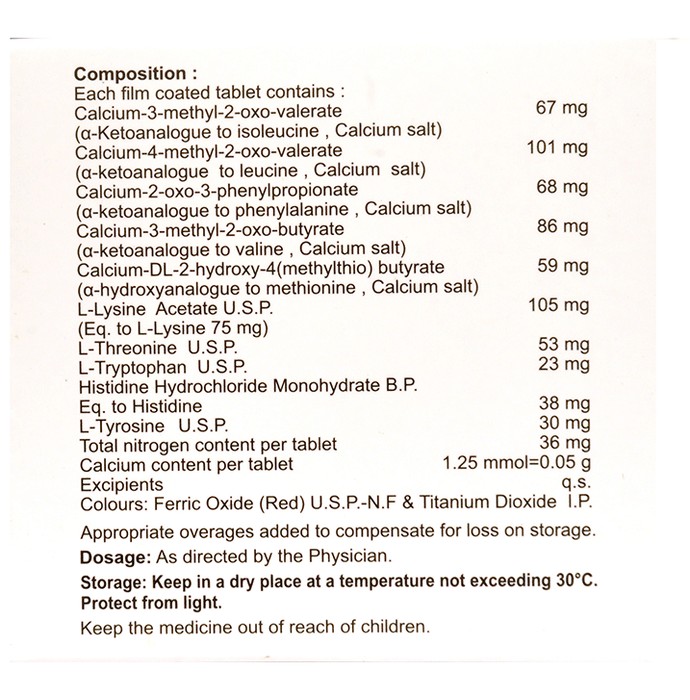 Composition :
Each film coated tablet contains :
Calcium-3-methyl-2-oxo-valerate 67 mg
(α-Ketoanalogue to isoleucine , Calcium salt)
Calcium-4-methyl-2-oxo-valerate 101 mg
(α-ketoanalogue to leucine , Calcium salt)
Calcium-2-oxo-3-phenylpropionate 68 mg
(α-ketoanalogue to phenylalanine , Calcium salt)
Calcium-3-methyl-2-oxo-butyrate 86 mg
(α-ketoanalogue to valine , Calcium salt)
Calcium-DL-2-hydroxy-4(methylthio) butyrate 59 mg
(α-hydroxyanalogue to methionine , Calcium salt)
L-Lysine Acetate U.S.P. 105 mg
(Eq. to L-Lysine 75 mg)
L-Threonine U.S.P. 53 mg
L-Tryptophan U.S.P. 23 mg
Histidine Hydrochloride Monohydrate B.P.
Eq. to Histidine 38 mg
L-Tyrosine U.S.P. 30 mg
Total nitrogen content per tablet 36 mg
Calcium content per tablet 1.25 mmol=0.05 g
Excipients q.s.
Colours: Ferric Oxide (Red) U.S.P.-N.F & Titanium Dioxide I.P.

Appropriate overages added to compensate for loss on storage.

Dosage: As directed by the Physician.

Storage: Keep in a dry place at a temperature not exceeding 30°C. Protect from light.

Keep the medicine out of reach of children.